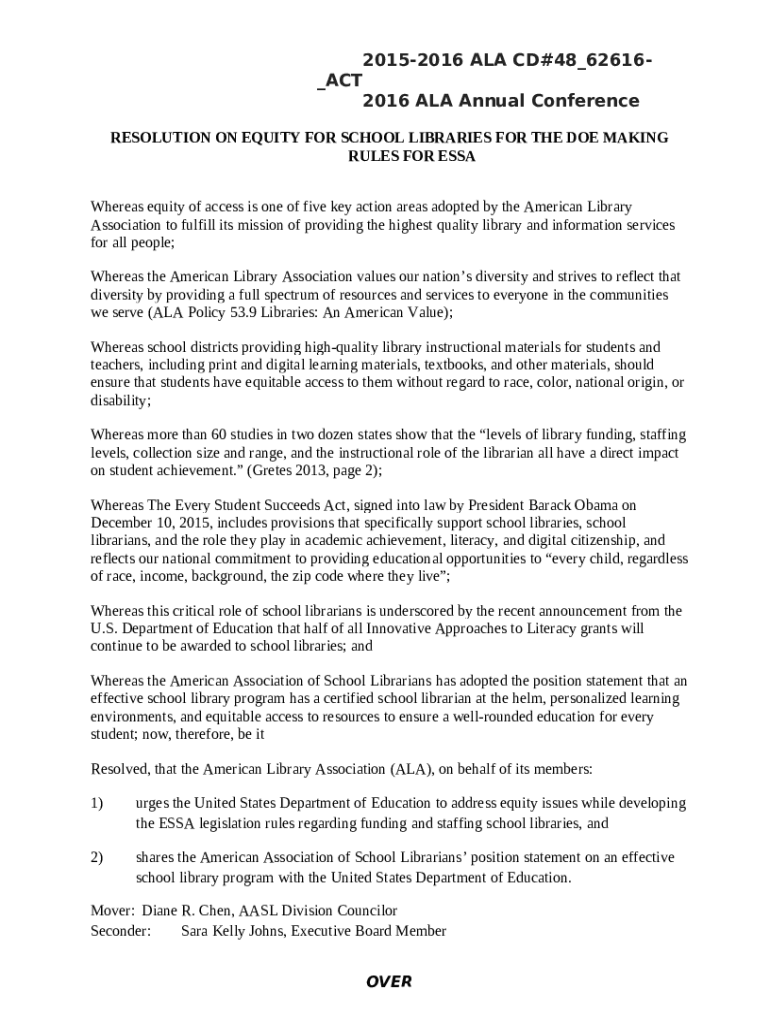 2015-2016 ALA CD#48_62616-_ACT
2016 ALA Annual Conference

RESOLUTION ON EQUITY FOR SCHOOL LIBRARIES FOR THE DOE MAKING RULES FOR ESSA

Whereas equity of access is one of five key action areas adopted by the American Library Association to fulfill its mission of providing the highest quality library and information services for all people;

Whereas the American Library Association values our nation's diversity and strives to reflect that diversity by providing a full spectrum of resources and services to everyone in the communities we serve (ALA Policy 53.9 Libraries: An American Value);

Whereas school districts providing high-quality library instructional materials for students and teachers, including print and digital learning materials, textbooks, and other materials, should ensure that students have equitable access to them without regard to race, color, national origin, or disability;

Whereas more than 60 studies in two dozen states show that the "levels of library funding, staffing levels, collection size and range, and the instructional role of the librarian all have a direct impact on student achievement." (Gretes 2013, page 2);

Whereas The Every Student Succeeds Act, signed into law by President Barack Obama on December 10, 2015, includes provisions that specifically support school libraries, school librarians, and the role they play in academic achievement, literacy, and digital citizenship, and reflects our national commitment to providing educational opportunities to "every child, regardless of race, income, background, the zip code where they live";

Whereas this critical role of school librarians is underscored by the recent announcement from the U.S. Department of Education that half of all Innovative Approaches to Literacy grants will continue to be awarded to school libraries; and

Whereas the American Association of School Librarians has adopted the position statement that an effective school library program has a certified school librarian at the helm, personalized learning environments, and equitable access to resources to ensure a well-rounded education for every student; now, therefore, be it

Resolved, that the American Library Association (ALA), on behalf of its members:

1) urges the United States Department of Education to address equity issues while developing the ESSA legislation rules regarding funding and staffing school libraries, and

2) shares the American Association of School Librarians' position statement on an effective school library program with the United States Department of Education.

Mover: Diane R. Chen, AASL Division Councilor
Seconder: Sara Kelly Johns, Executive Board Member

OVER